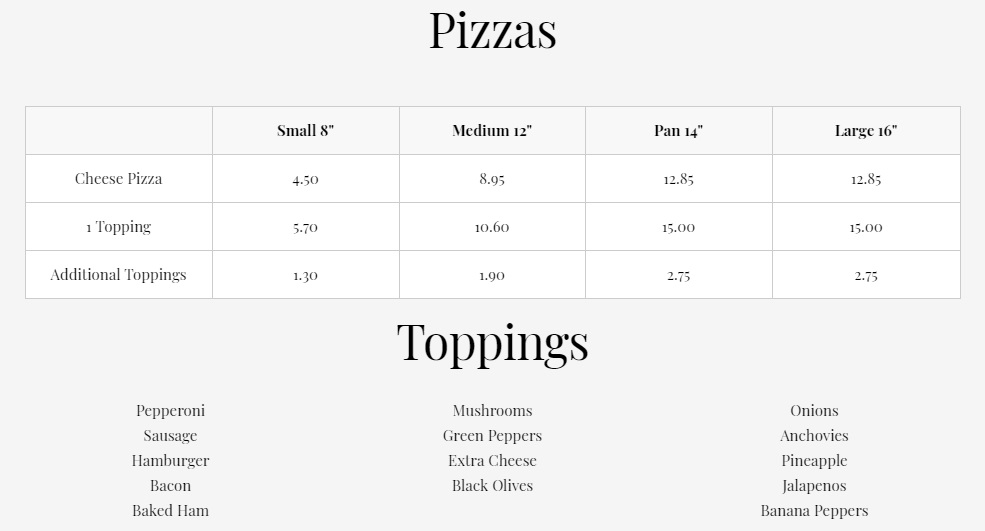 Pizzas

|  | Small 8" | Medium 12" | Pan 14" | Large 16" |
|---|---|---|---|---|
| Cheese Pizza | 4.50 | 8.95 | 12.85 | 12.85 |
| 1 Topping | 5.70 | 10.60 | 15.00 | 15.00 |
| Additional Toppings | 1.30 | 1.90 | 2.75 | 2.75 |

Toppings

Pepperoni
Sausage
Hamburger
Bacon
Baked Ham

Mushrooms
Green Peppers
Extra Cheese
Black Olives

Onions
Anchovies
Pineapple
Jalapenos
Banana Peppers